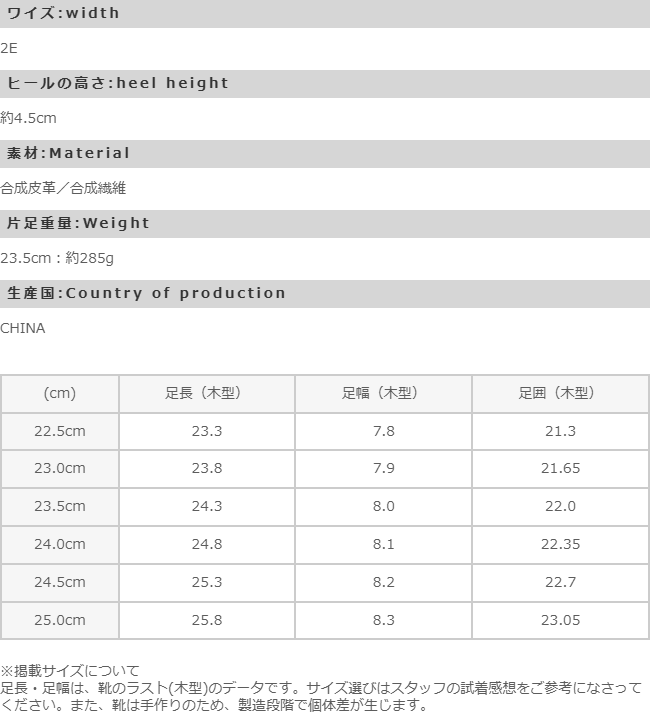 ワイズ:width

2E

ヒールの高さ:heel height

約4.5cm

素材:Material

合成皮革／合成繊維

片足重量:Weight

23.5cm：約285g

生産国:Country of production

CHINA

| (cm) | 足長（木型） | 足幅（木型） | 足囲（木型） |
|---|---|---|---|
| 22.5cm | 23.3 | 7.8 | 21.3 |
| 23.0cm | 23.8 | 7.9 | 21.65 |
| 23.5cm | 24.3 | 8.0 | 22.0 |
| 24.0cm | 24.8 | 8.1 | 22.35 |
| 24.5cm | 25.3 | 8.2 | 22.7 |
| 25.0cm | 25.8 | 8.3 | 23.05 |

※掲載サイズについて
足長・足幅は、靴のラスト(木型)のデータです。サイズ選びはスタッフの試着感想をご参考になさってください。また、靴は手作りのため、製造段階で個体差が生じます。